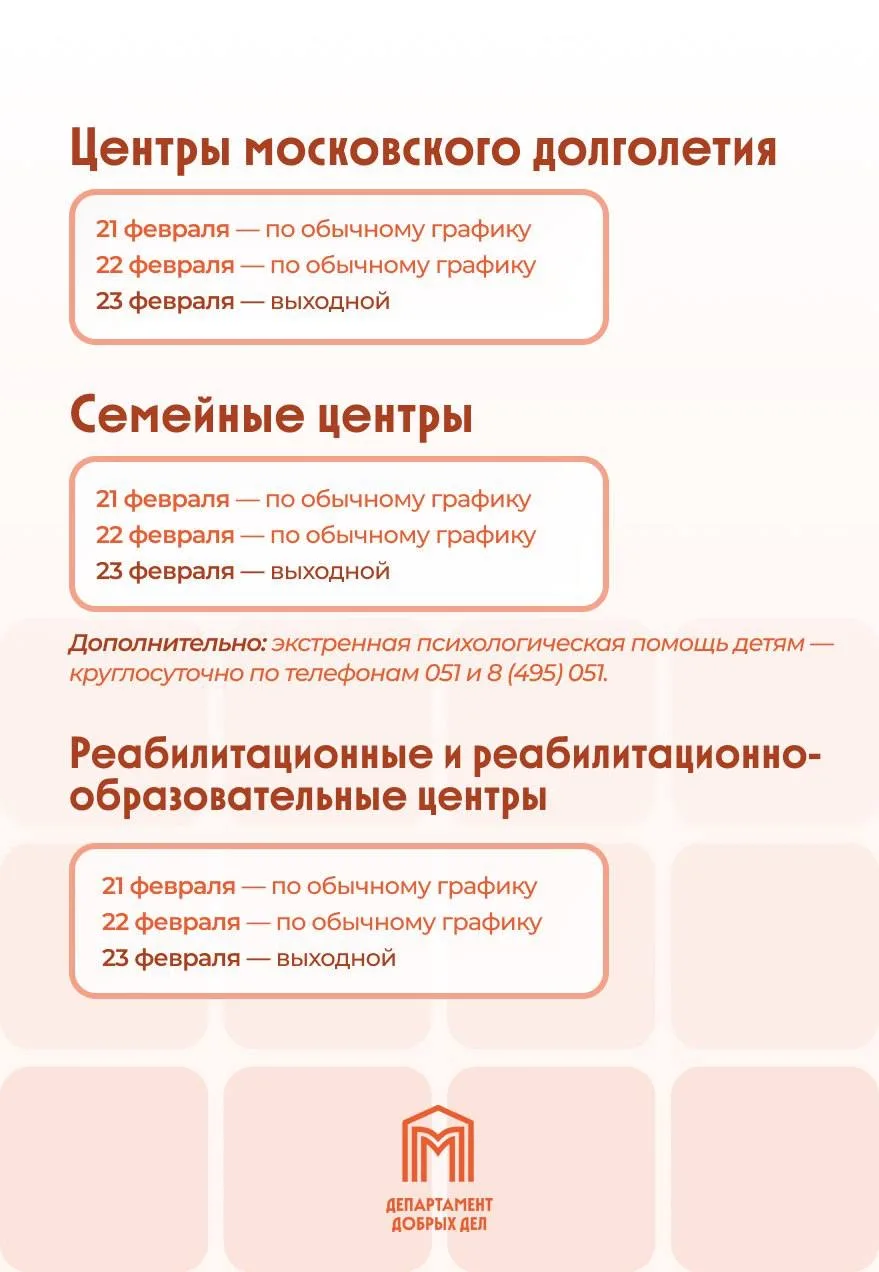 Центры московского долголетия

21 февраля — по обычному графику
22 февраля — по обычному графику
23 февраля — выходной

Семейные центры

21 февраля — по обычному графику
22 февраля — по обычному графику
23 февраля — выходной

Дополнительно: экстренная психологическая помощь детям — круглосуточно по телефонам 051 и 8 (495) 051.

Реабилитационные и реабилитационно-образовательные центры

21 февраля — по обычному графику
22 февраля — по обычному графику
23 февраля — выходной

ДЕПАРТАМЕНТ ДОБРЫХ ДЕЛ